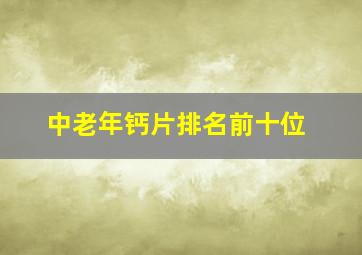 中老年钙片排名前十位